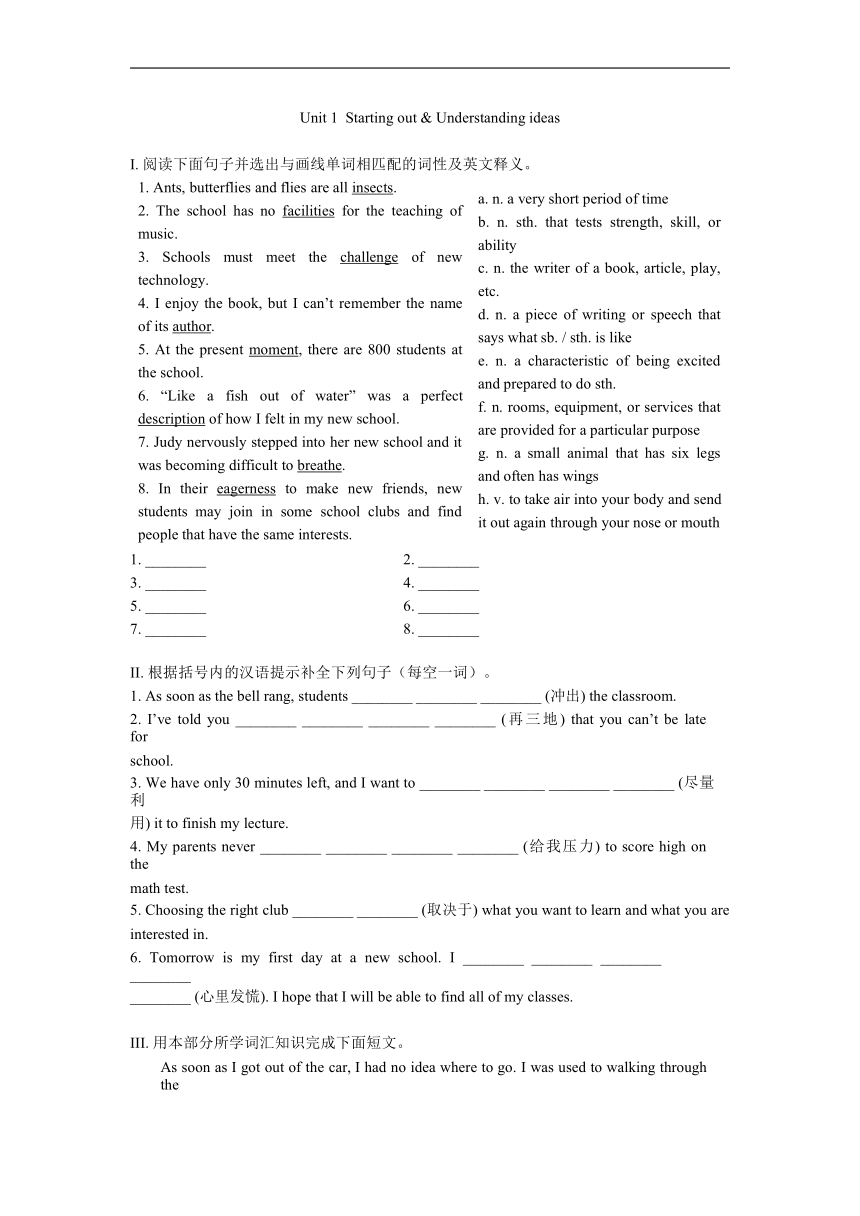 Unit 1  Starting out & Understanding ideas

I. 阅读下面句子并选出与画线单词相匹配的词性及英文释义。

1. Ants, butterflies and flies are all insects.
2. The school has no facilities for the teaching of music.
3. Schools must meet the challenge of new technology.
4. I enjoy the book, but I can’t remember the name of its author.
5. At the present moment, there are 800 students at the school.
6. “Like a fish out of water” was a perfect description of how I felt in my new school.
7. Judy nervously stepped into her new school and it was becoming difficult to breathe.
8. In their eagerness to make new friends, new students may join in some school clubs and find people that have the same interests.

a. n. a very short period of time
b. n. sth. that tests strength, skill, or ability
c. n. the writer of a book, article, play, etc.
d. n. a piece of writing or speech that says what sb. / sth. is like
e. n. a characteristic of being excited and prepared to do sth.
f. n. rooms, equipment, or services that are provided for a particular purpose
g. n. a small animal that has six legs and often has wings
h. v. to take air into your body and send it out again through your nose or mouth

1. ________  2. ________
3. ________  4. ________
5. ________  6. ________
7. ________  8. ________

II. 根据括号内的汉语提示补全下列句子（每空一词）。
1. As soon as the bell rang, students ________ ________ ________ (冲出) the classroom.
2. I’ve told you ________ ________ ________ ________ (再三地) that you can’t be late for school.
3. We have only 30 minutes left, and I want to ________ ________ ________ ________ (尽量利用) it to finish my lecture.
4. My parents never ________ ________ ________ ________ (给我压力) to score high on the math test.
5. Choosing the right club ________ ________ (取决于) what you want to learn and what you are interested in.
6. Tomorrow is my first day at a new school. I ________ ________ ________ ________ ________ (心里发慌). I hope that I will be able to find all of my classes.

III. 用本部分所学词汇知识完成下面短文。
As soon as I got out of the car, I had no idea where to go. I was used to walking through the